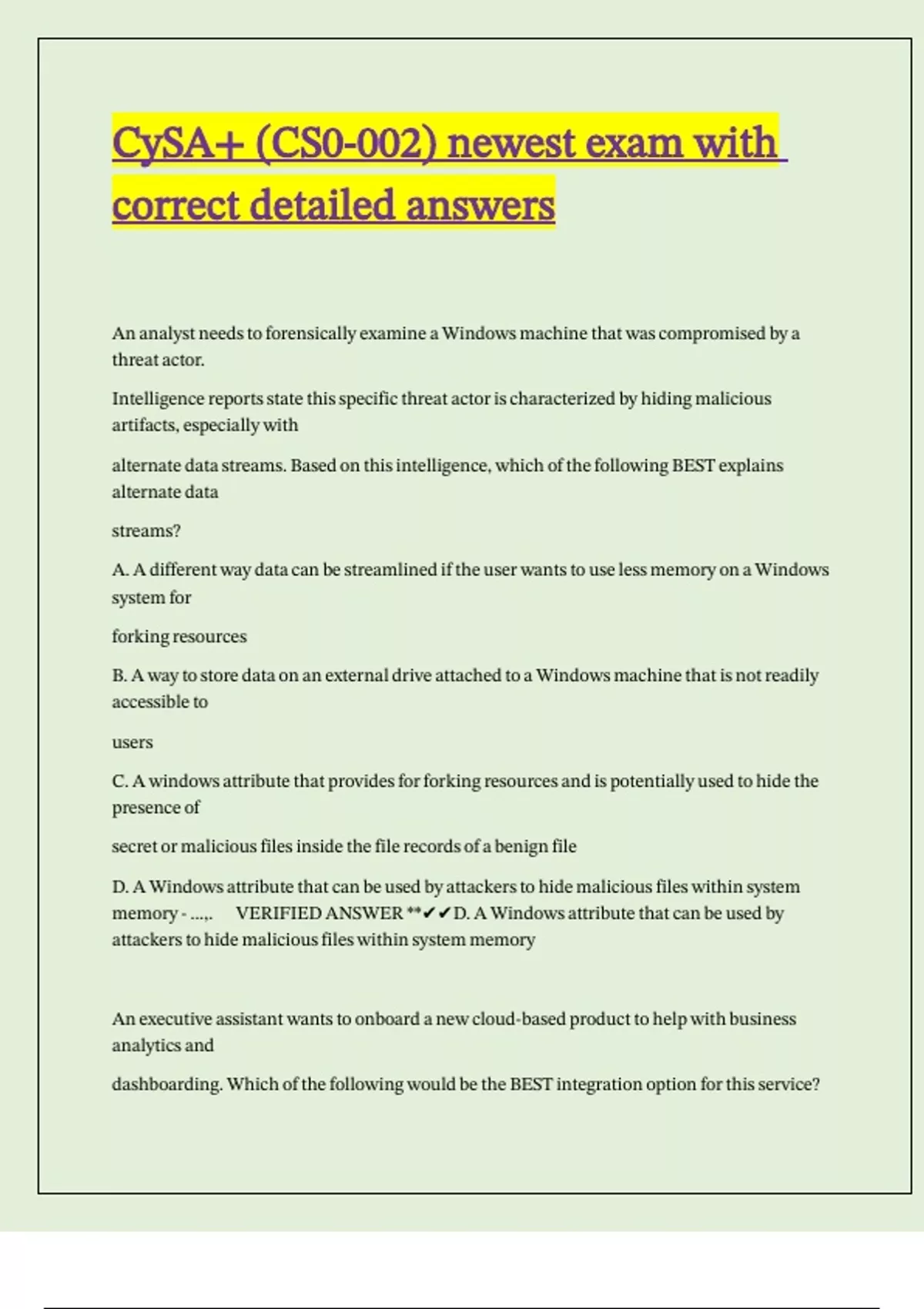 CySA+ (CS0-002) newest exam with correct detailed answers

An analyst needs to forensically examine a Windows machine that was compromised by a threat actor.

Intelligence reports state this specific threat actor is characterized by hiding malicious artifacts, especially with

alternate data streams. Based on this intelligence, which of the following BEST explains alternate data

streams?

A. A different way data can be streamlined if the user wants to use less memory on a Windows system for

forking resources

B. A way to store data on an external drive attached to a Windows machine that is not readily accessible to

users

C. A windows attribute that provides for forking resources and is potentially used to hide the presence of

secret or malicious files inside the file records of a benign file

D. A Windows attribute that can be used by attackers to hide malicious files within system memory - ...,. VERIFIED ANSWER **✔✔D. A Windows attribute that can be used by attackers to hide malicious files within system memory

An executive assistant wants to onboard a new cloud-based product to help with business analytics and

dashboarding. Which of the following would be the BEST integration option for this service?